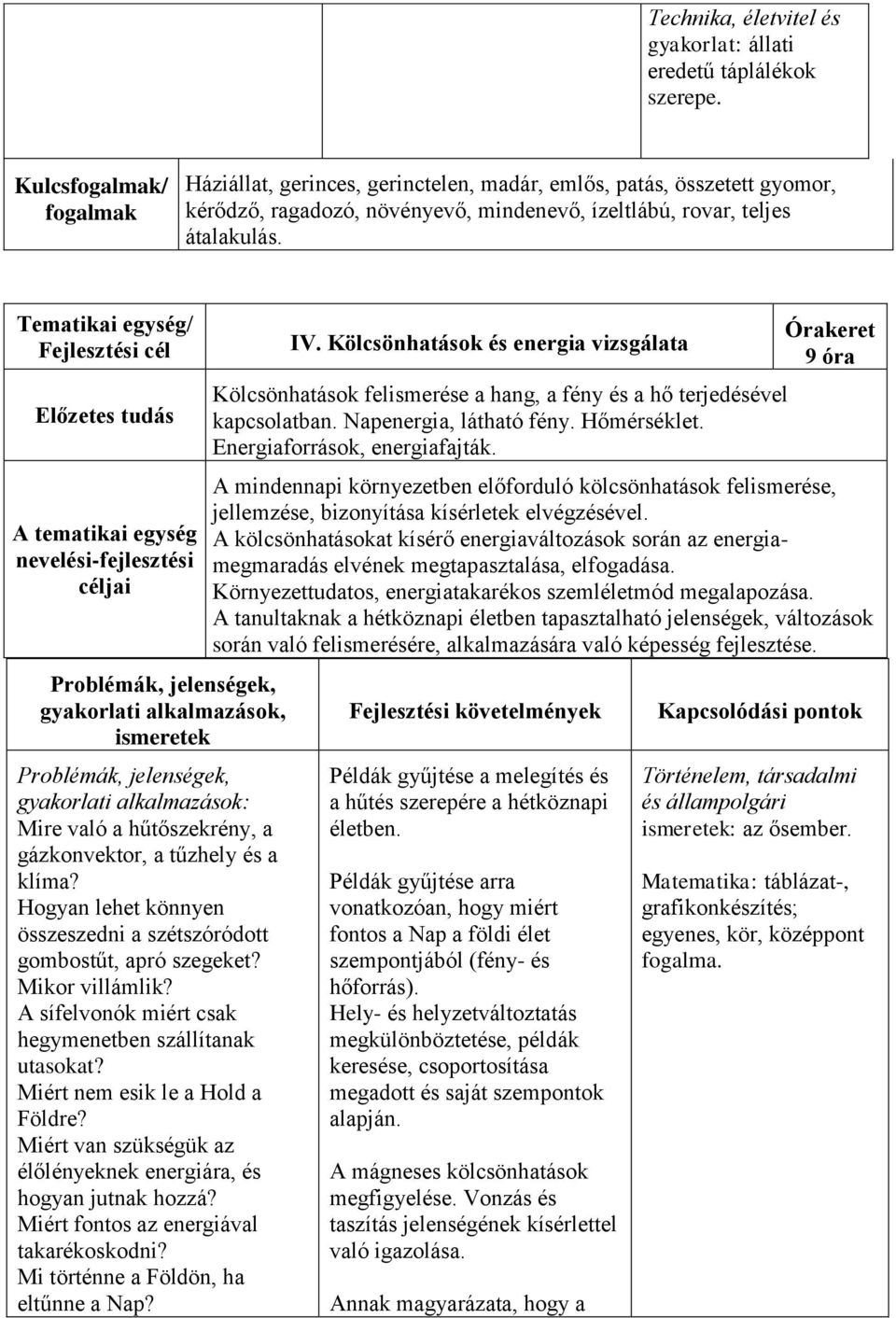 Technika, életvitel és gyakorlat: állati eredetű táplálékok szerepe.

| Kulcsfogalmak/ fogalmak | Háziállat, gerinces, gerinctelen, madár, emlős, patás, összetett gyomor, kérődző, ragadozó, növényevő, mindenevő, ízeltlábú, rovar, teljes átalakulás. |
|---|---|

| Tematikai egység/ Fejlesztési cél | IV. Kölcsönhatások és energia vizsgálata | Órakeret 9 óra |
|---|---|---|
| Előzetes tudás | Kölcsönhatások felismerése a hang, a fény és a hő terjedésével kapcsolatban. Napenergia, látható fény. Hőmérséklet. Energiaforrások, energiafajták. | |
| A tematikai egység nevelési-fejlesztési céljai | A mindennapi környezetben előforduló kölcsönhatások felismerése, jellemzése, bizonyítása kísérletek elvégzésével. A kölcsönhatásokat kísérő energiaváltozások során az energiamegmaradás elvének megtapasztalása, elfogadása. Környezettudatos, energiatakarékos szemléletmód megalapozása. A tanultaknak a hétköznapi életben tapasztalható jelenségek, változások során való felismerésére, alkalmazására való képesség fejlesztése. | |

| Problémák, jelenségek, gyakorlati alkalmazások, ismeretek | Fejlesztési követelmények | Kapcsolódási pontok |
|---|---|---|
| Problémák, jelenségek, gyakorlati alkalmazások: Mire való a hűtőszekrény, a gázkonvektor, a tűzhely és a klíma? Hogyan lehet könnyen összeszedni a szétszóródott gombostűt, apró szegeket? Mikor villámlik? A sífelvonók miért csak hegymenetben szállítanak utasokat? Miért nem esik le a Hold a Földre? Miért van szükségük az élőlényeknek energiára, és hogyan jutnak hozzá? Miért fontos az energiával takarékoskodni? Mi történne a Földön, ha eltűnne a Nap? | Példák gyűjtése a melegítés és a hűtés szerepére a hétköznapi életben. Példák gyűjtése arra vonatkozóan, hogy miért fontos a Nap a földi élet szempontjából (fény- és hőforrás). Hely- és helyzetváltoztatás megkülönböztetése, példák keresése, csoportosítása megadott és saját szempontok alapján. A mágneses kölcsönhatások megfigyelése. Vonzás és taszítás jelenségének kísérlettel való igazolása. Annak magyarázata, hogy a | Történelem, társadalmi és állampolgári ismeretek: az ősember. Matematika: táblázat-, grafikonkészítés; egyenes, kör, középpont fogalma. |